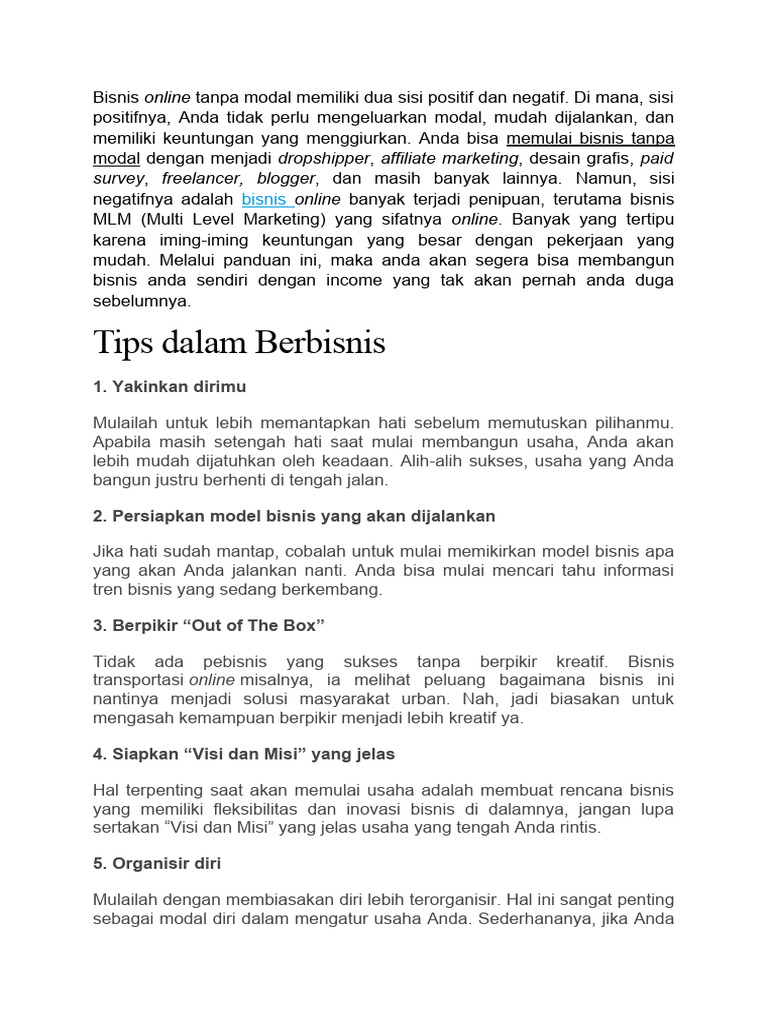 Bisnis online tanpa modal memiliki dua sisi positif dan negatif. Di mana, sisi positifnya, Anda tidak perlu mengeluarkan modal, mudah dijalankan, dan memiliki keuntungan yang menggiurkan. Anda bisa memulai bisnis tanpa modal dengan menjadi dropshipper, affiliate marketing, desain grafis, paid survey, freelancer, blogger, dan masih banyak lainnya. Namun, sisi negatifnya adalah bisnis online banyak terjadi penipuan, terutama bisnis MLM (Multi Level Marketing) yang sifatnya online. Banyak yang tertipu karena iming-iming keuntungan yang besar dengan pekerjaan yang mudah. Melalui panduan ini, maka anda akan segera bisa membangun bisnis anda sendiri dengan income yang tak akan pernah anda duga sebelumnya.

Tips dalam Berbisnis

1. Yakinkan dirimu

Mulailah untuk lebih memantapkan hati sebelum memutuskan pilihanmu. Apabila masih setengah hati saat mulai membangun usaha, Anda akan lebih mudah dijatuhkan oleh keadaan. Alih-alih sukses, usaha yang Anda bangun justru berhenti di tengah jalan.

2. Persiapkan model bisnis yang akan dijalankan

Jika hati sudah mantap, cobalah untuk mulai memikirkan model bisnis apa yang akan Anda jalankan nanti. Anda bisa mulai mencari tahu informasi tren bisnis yang sedang berkembang.

3. Berpikir “Out of The Box”

Tidak ada pebisnis yang sukses tanpa berpikir kreatif. Bisnis transportasi online misalnya, ia melihat peluang bagaimana bisnis ini nantinya menjadi solusi masyarakat urban. Nah, jadi biasakan untuk mengasah kemampuan berpikir menjadi lebih kreatif ya.

4. Siapkan “Visi dan Misi” yang jelas

Hal terpenting saat akan memulai usaha adalah membuat rencana bisnis yang memiliki fleksibilitas dan inovasi bisnis di dalamnya, jangan lupa sertakan “Visi dan Misi” yang jelas usaha yang tengah Anda rintis.

5. Organisir diri

Mulailah dengan membiasakan diri lebih terorganisir. Hal ini sangat penting sebagai modal diri dalam mengatur usaha Anda. Sederhananya, jika Anda